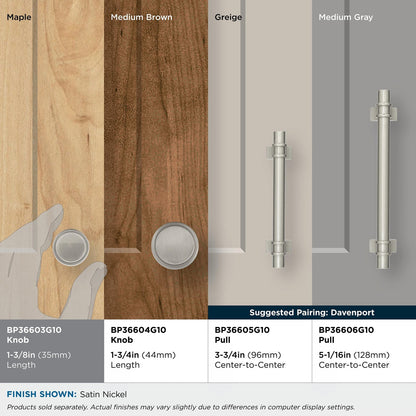 Maple

Medium Brown

Greige

Medium Gray

Suggested Pairing: Davenport

BP36603G10
Knob
1-3/8in (35mm)
Length

BP36604G10
Knob
1-3/4in (44mm)
Length

BP36605G10
Pull
3-3/4in (96mm)
Center-to-Center

BP36606G10
Pull
5-1/16in (128mm)
Center-to-Center

FINISH SHOWN: Satin Nickel

Products sold separately. Actual finishes may vary slightly due to differences in computer display settings.